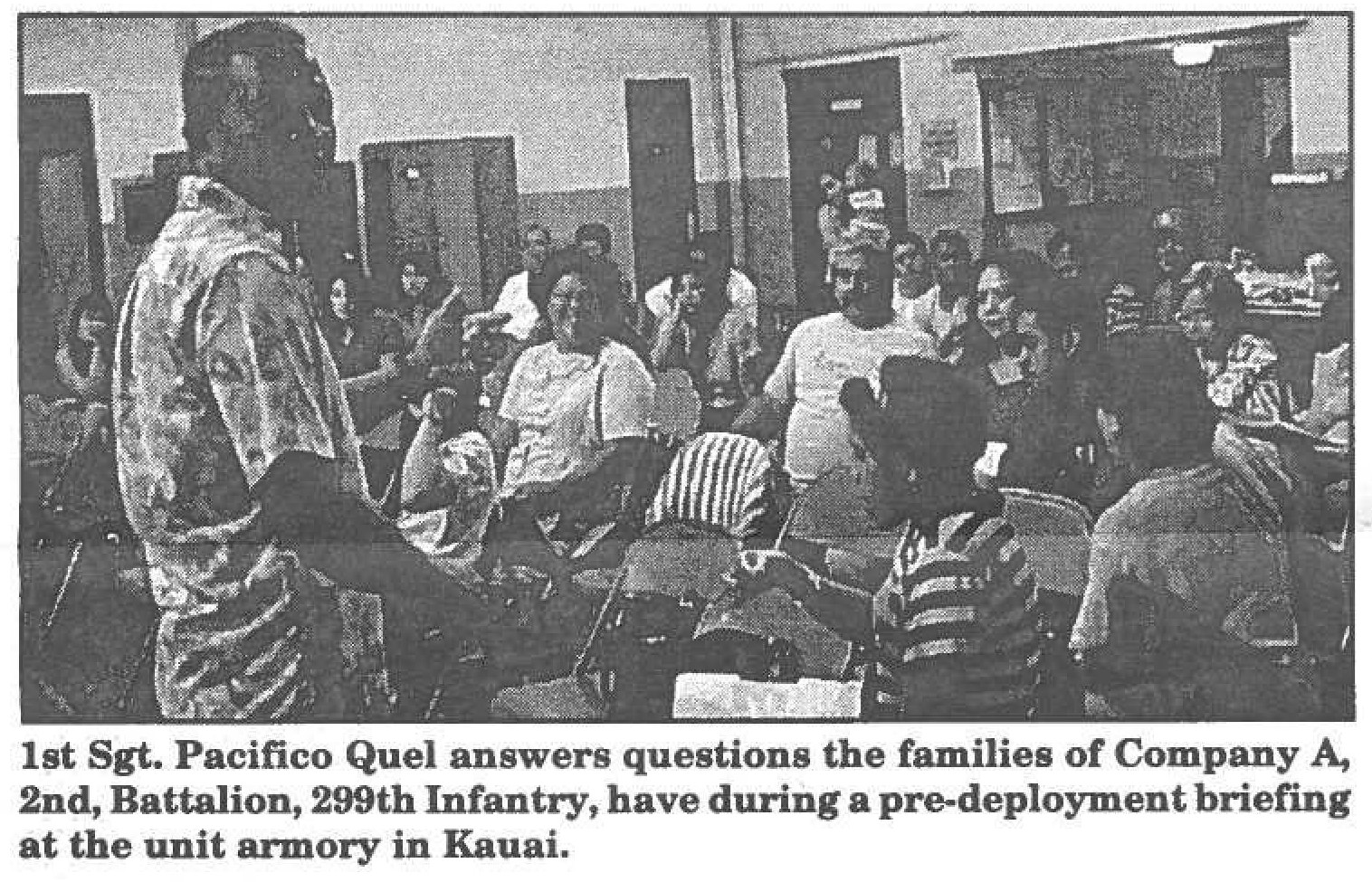 1st Sgt. Pacifico Quel answers questions the families of Company A, 2nd, Battalion, 299th Infantry, have during a pre-deployment briefing at the unit armory in Kauai.